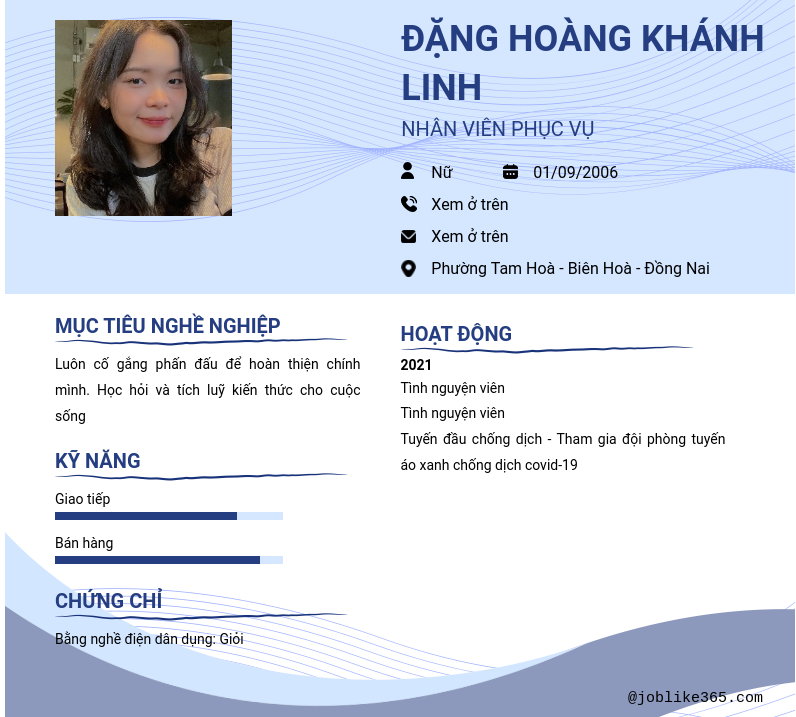 ĐẶNG HOÀNG KHÁNH LINH

NHÂN VIÊN PHỤC VỤ

Nữ
01/09/2006
Xem ở trên
Xem ở trên
Phường Tam Hoà - Biên Hoà - Đồng Nai

MỤC TIÊU NGHỀ NGHIỆP

Luôn cố gắng phấn đấu để hoàn thiện chính mình. Học hỏi và tích luỹ kiến thức cho cuộc sống

KỸ NĂNG

Giao tiếp

Bán hàng

CHỨNG CHỈ

Bằng nghề điện dân dụng: Giỏi

HOẠT ĐỘNG

2021
Tình nguyện viên
Tình nguyện viên
Tuyến đầu chống dịch - Tham gia đội phòng tuyến áo xanh chống dịch covid-19

@joblike365.com